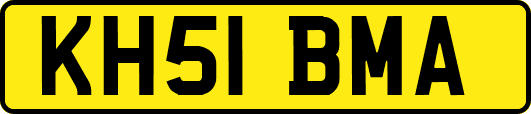 KH51 BMA